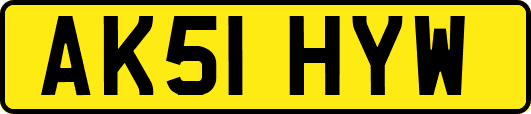 AK51 HYW